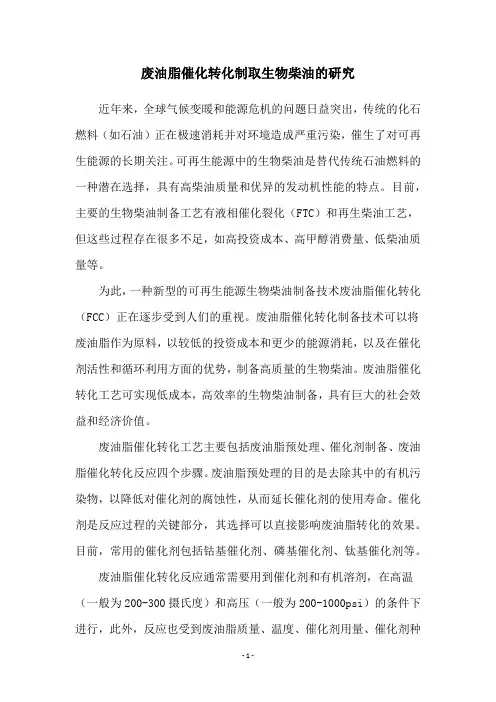 废油脂催化转化制取生物柴油的研究

近年来，全球气候变暖和能源危机的问题日益突出，传统的化石燃料（如石油）正在极速消耗并对环境造成严重污染，催生了对可再生能源的长期关注。可再生能源中的生物柴油是替代传统石油燃料的一种潜在选择，具有高柴油质量和优异的发动机性能的特点。目前，主要的生物柴油制备工艺有液相催化裂化（FTC）和再生柴油工艺，但这些过程存在很多不足，如高投资成本、高甲醇消费量、低柴油质量等。

为此，一种新型的可再生能源生物柴油制备技术废油脂催化转化（FCC）正在逐步受到人们的重视。废油脂催化转化制备技术可以将废油脂作为原料，以较低的投资成本和更少的能源消耗，以及在催化剂活性和循环利用方面的优势，制备高质量的生物柴油。废油脂催化转化工艺可实现低成本，高效率的生物柴油制备，具有巨大的社会效益和经济价值。

废油脂催化转化工艺主要包括废油脂预处理、催化剂制备、废油脂催化转化反应四个步骤。废油脂预处理的目的是去除其中的有机污染物，以降低对催化剂的腐蚀性，从而延长催化剂的使用寿命。催化剂是反应过程的关键部分，其选择可以直接影响废油脂转化的效果。目前，常用的催化剂包括钴基催化剂、磷基催化剂、钛基催化剂等。

废油脂催化转化反应通常需要用到催化剂和有机溶剂，在高温（一般为200-300摄氏度）和高压（一般为200-1000psi）的条件下进行，此外，反应也受到废油脂质量、温度、催化剂用量、催化剂种

-1-